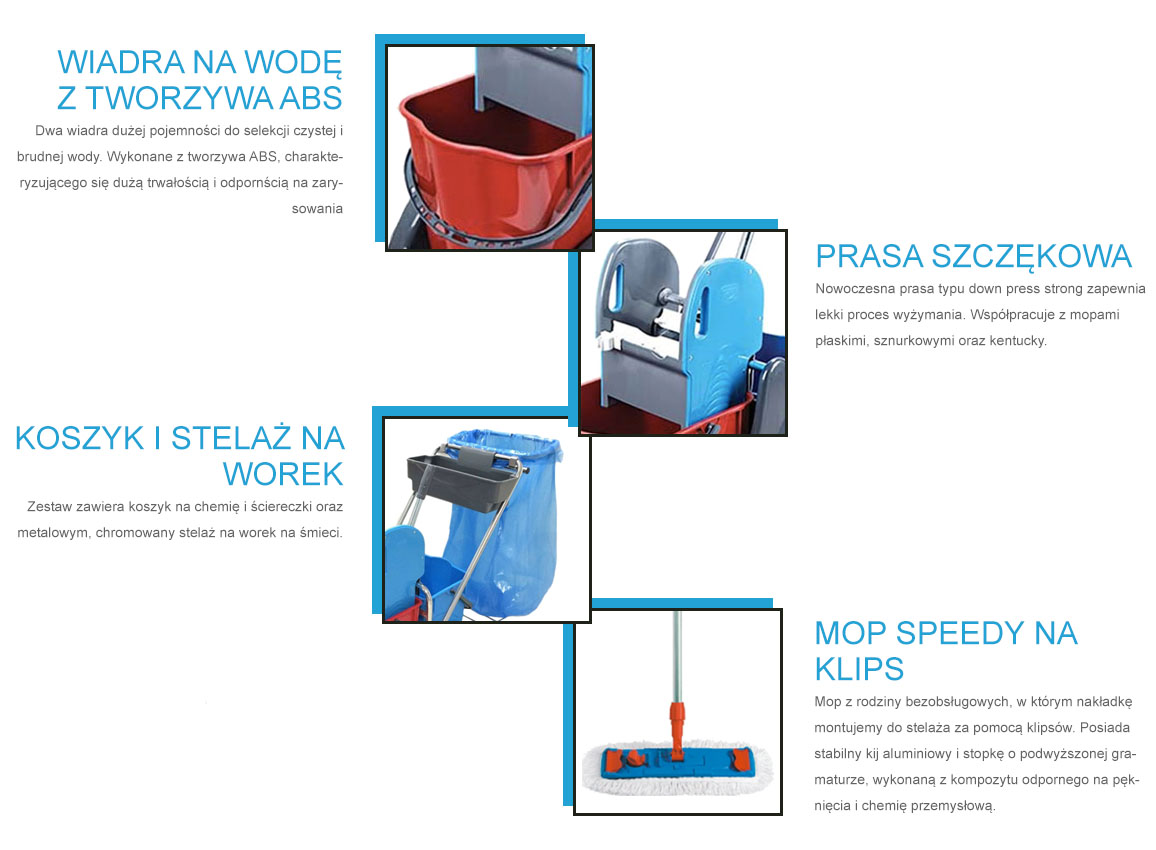 WIADRA NA WODĘ Z TWORZYWA ABS

Dwa wiadra dużej pojemności do selekcji czystej i brudnej wody. Wykonane z tworzywa ABS, charakteryzującego się dużą trwałością i odpornścią na zarysowania

PRASA SZCZĘKOWA

Nowoczesna prasa typu down press strong zapewnia lekki proces wyżymania. Współpracuje z mopami płaskimi, sznurkowymi oraz kentucky.

KOSZYK I STELAŻ NA WOREK

Zestaw zawiera koszyk na chemię i ściereczki oraz metalowym, chromowany stelaż na worek na śmieci.

MOP SPEEDY NA KLIPS

Mop z rodziny bezobsługowych, w którym nakładkę montujemy do stelaża za pomocą klipsów. Posiada stabilny kij aluminiowy i stopkę o podwyższonej gramaturze, wykonaną z kompozytu odpornego na pęknięcia i chemię przemysłową.